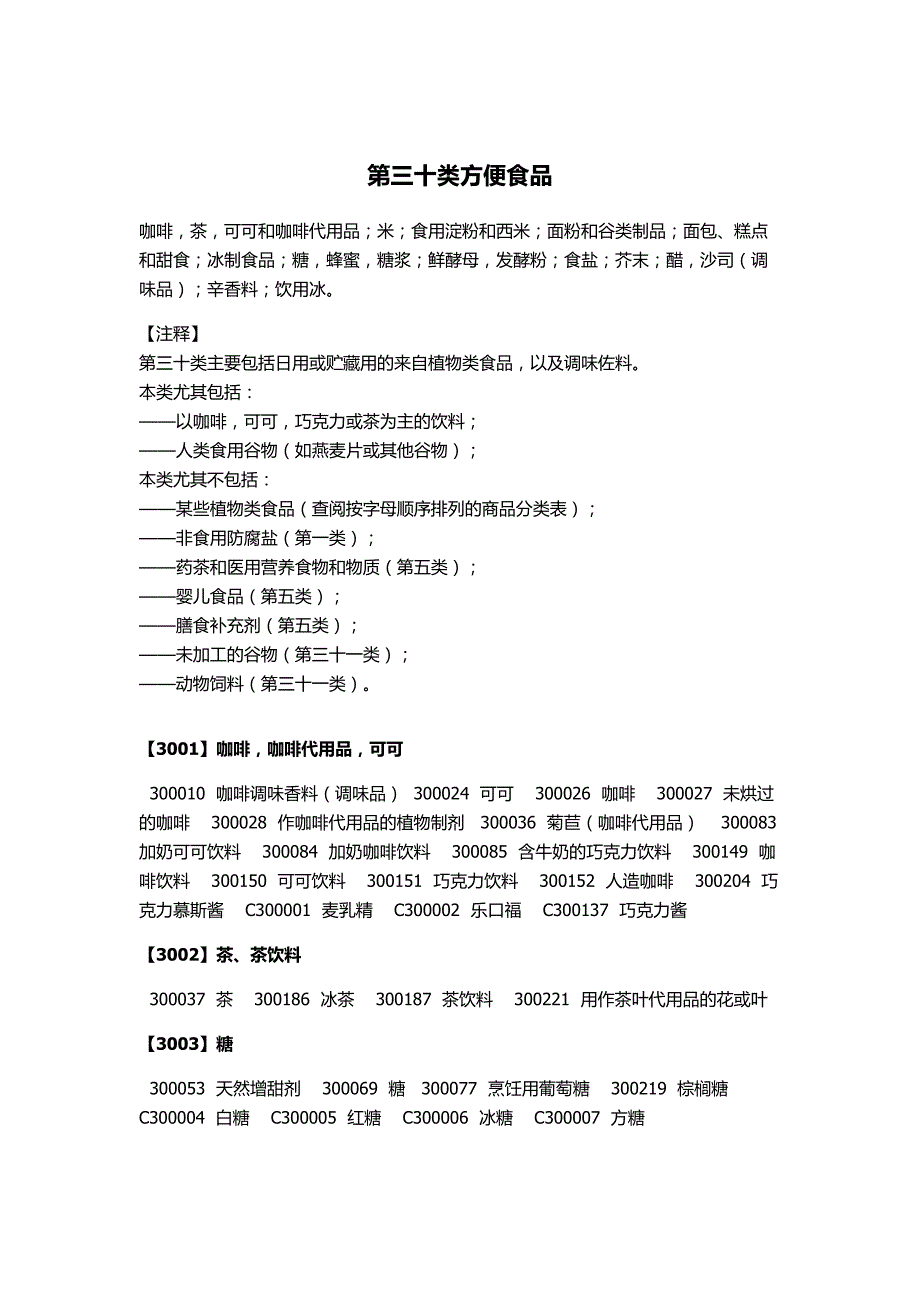 第三十类方便食品

咖啡，茶，可可和咖啡代用品；米；食用淀粉和西米；面粉和谷类制品；面包、糕点和甜食；冰制食品；糖，蜂蜜，糖浆；鲜酵母，发酵粉；食盐；芥末；醋，沙司（调味品）；辛香料；饮用冰。

【注释】
第三十类主要包括日用或贮藏用的来自植物类食品，以及调味佐料。
本类尤其包括：
——以咖啡，可可，巧克力或茶为主的饮料；
——人类食用谷物（如燕麦片或其他谷物）；
本类尤其不包括：
——某些植物类食品（查阅按字母顺序排列的商品分类表）；
——非食用防腐盐（第一类）；
——药茶和医用营养食物和物质（第五类）；
——婴儿食品（第五类）；
——膳食补充剂（第五类）；
——未加工的谷物（第三十一类）；
——动物饲料（第三十一类）。

【3001】咖啡，咖啡代用品，可可

300010 咖啡调味香料（调味品） 300024 可可 300026 咖啡 300027 未烘过的咖啡 300028 作咖啡代用品的植物制剂 300036 菊苣（咖啡代用品） 300083 加奶可可饮料 300084 加奶咖啡饮料 300085 含牛奶的巧克力饮料 300149 咖啡饮料 300150 可可饮料 300151 巧克力饮料 300152 人造咖啡 300204 巧克力慕斯酱 C300001 麦乳精 C300002 乐口福 C300137 巧克力酱

【3002】茶、茶饮料

300037 茶 300186 冰茶 300187 茶饮料 300221 用作茶叶代用品的花或叶

【3003】糖

300053 天然增甜剂 300069 糖 300077 烹饪用葡萄糖 300219 棕榈糖 C300004 白糖 C300005 红糖 C300006 冰糖 C300007 方糖